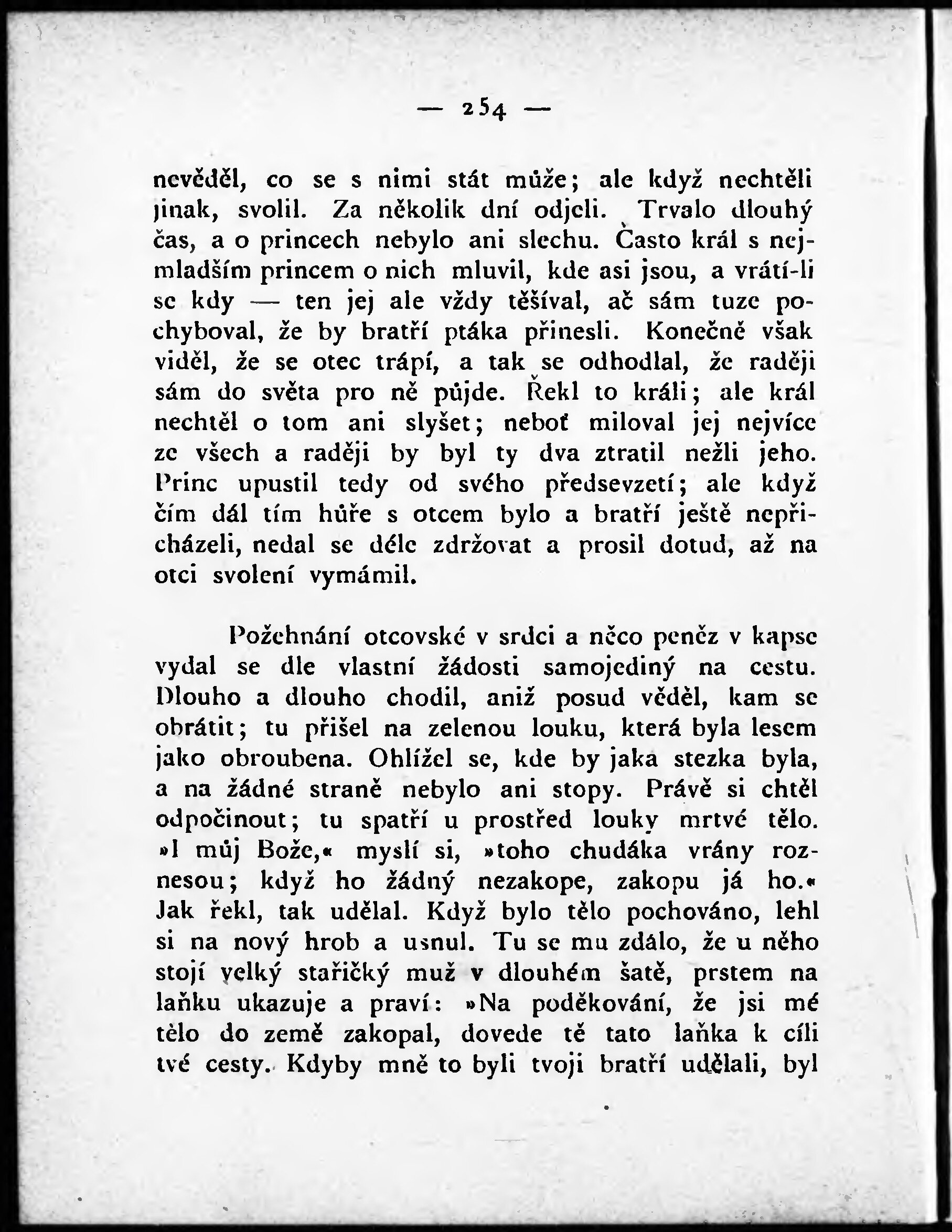 — 254 —

nevěděl, co se s nimi stát může; ale když nechtěli jinak, svolil. Za několik dní odjeli. Trvalo dlouhý čas, a o princech nebylo ani slechu. Často král s nejmladším princem o nich mluvil, kde asi jsou, a vrátí-li se kdy — ten jej ale vždy těšíval, ač sám tuze pochyboval, že by bratří ptáka přinesli. Konečně však viděl, že se otec trápí, a tak se odhodlal, že raději sám do světa pro ně půjde. Řekl to králi; ale král nechtěl o tom ani slyšet; neboť miloval jej nejvíce ze všech a raději by byl ty dva ztratil nežli jeho. Princ upustil tedy od svého předsevzetí; ale když čím dál tím hůře s otcem bylo a bratří ještě nepřicházeli, nedal se déle zdržovat a prosil dotud, až na otci svolení vymámil.

Požehnání otcovské v srdci a něco peněz v kapse vydal se dle vlastní žádosti samojediný na cestu. Dlouho a dlouho chodil, aniž posud věděl, kam se obrátit; tu přišel na zelenou louku, která byla lesem jako obroubena. Ohlížel se, kde by jaka stezka byla, a na žádné straně nebylo ani stopy. Právě si chtěl odpočinout; tu spatří u prostřed louky mrtvé tělo. »I můj Bože,« myslí si, »toho chudáka vrány roznesou; když ho žádný nezakope, zakopu já ho.« Jak řekl, tak udělal. Když bylo tělo pochováno, lehl si na nový hrob a usnul. Tu se mu zdálo, že u něho stojí velký stařičký muž v dlouhém šatě, prstem na laňku ukazuje a praví: »Na poděkování, že jsi mé tělo do země zakopal, dovede tě tato laňka k cíli tvé cesty. Kdyby mně to byli tvoji bratří udělali, byl